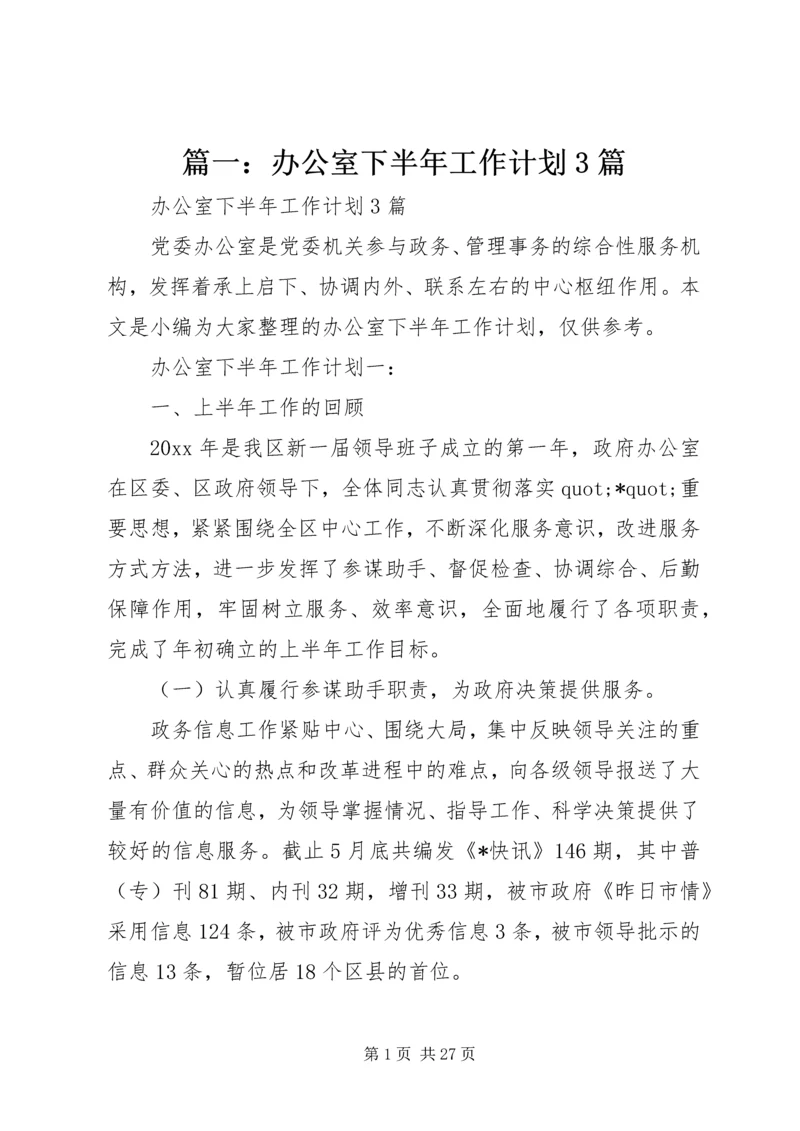 篇一：办公室下半年工作计划3篇

办公室下半年工作计划3篇

党委办公室是党委机关参与政务、管理事务的综合性服务机构，发挥着承上启下、协调内外、联系左右的中心枢纽作用。本文是小编为大家整理的办公室下半年工作计划，仅供参考。

办公室下半年工作计划一：

一、上半年工作的回顾

20xx年是我区新一届领导班子成立的第一年，政府办公室在区委、区政府领导下，全体同志认真贯彻落实quot;*quot;重要思想，紧紧围绕全区中心工作，不断深化服务意识，改进服务方式方法，进一步发挥了参谋助手、督促检查、协调综合、后勤保障作用，牢固树立服务、效率意识，全面地履行了各项职责，完成了年初确立的上半年工作目标。

（一）认真履行参谋助手职责，为政府决策提供服务。

政务信息工作紧贴中心、围绕大局，集中反映领导关注的重点、群众关心的热点和改革进程中的难点，向各级领导报送了大量有价值的信息，为领导掌握情况、指导工作、科学决策提供了较好的信息服务。截止5月底共编发《*快讯》146期，其中普（专）刊81期、内刊32期，增刊33期，被市政府《昨日市情》采用信息124条，被市政府评为优秀信息3条，被市领导批示的信息13条，暂位居18个区县的首位。

第1页 共27页